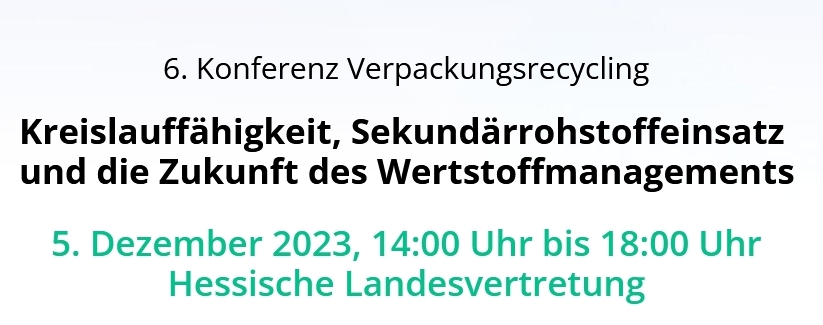 6. Konferenz Verpackungsrecycling

Kreislauffähigkeit, Sekundärrohstoffeinsatz und die Zukunft des Wertstoffmanagements

5. Dezember 2023, 14:00 Uhr bis 18:00 Uhr
Hessische Landesvertretung